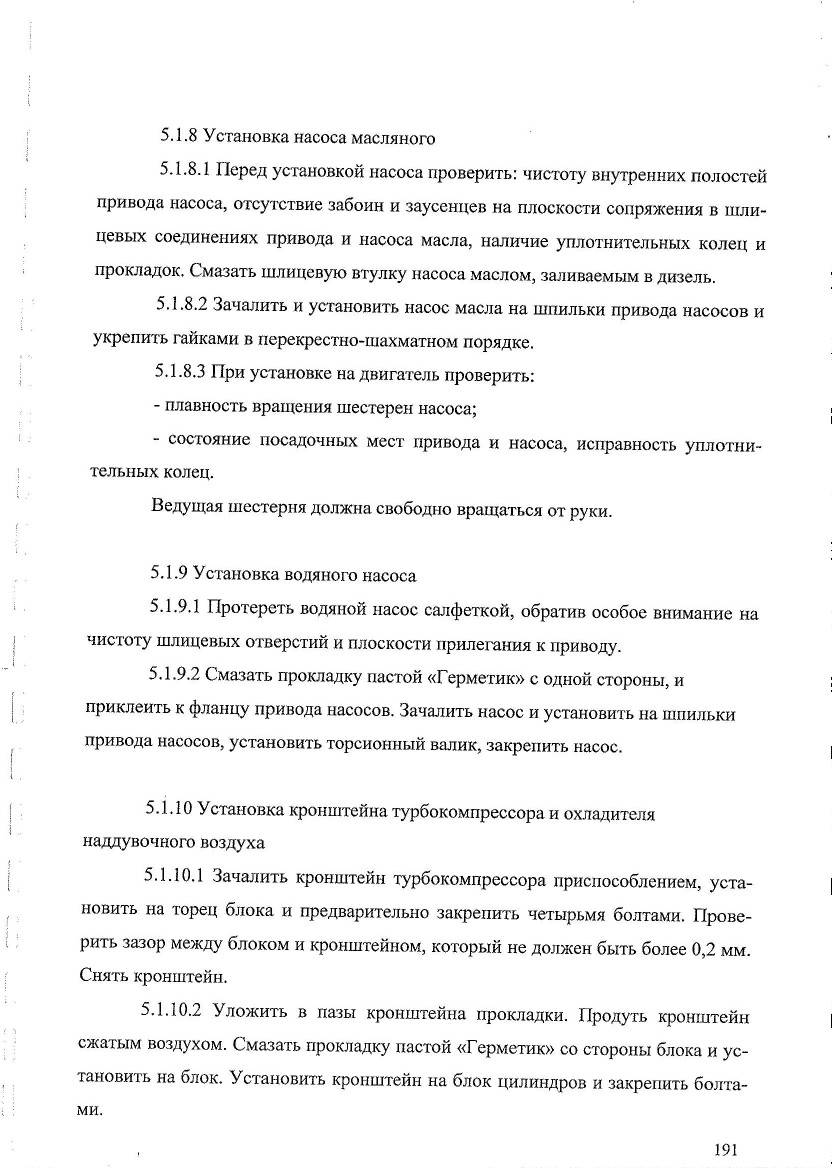 5.1.8 Установка насоса масляного

5.1.8.1 Перед установкой насоса проверить: чистоту внутренних полостей привода насоса, отсутствие забоин и заусенцев на плоскости сопряжения в шлицевых соединениях привода и насоса масла, наличие уплотнительных колец и прокладок. Смазать шлицевую втулку насоса маслом, заливаемым в дизель.

5.1.8.2 Зачалить и установить насос масла на шпильки привода насосов и укрепить гайками в перекрестно-шахматном порядке.

5.1.8.3 При установке на двигатель проверить:

- плавность вращения шестерен насоса;

- состояние посадочных мест привода и насоса, исправность уплотнительных колец.

Ведущая шестерня должна свободно вращаться от руки.

5.1.9 Установка водяного насоса

5.1.9.1 Протереть водяной насос салфеткой, обратив особое внимание на чистоту шлицевых отверстий и плоскости прилегания к приводу.

5.1.9.2 Смазать прокладку пастой «Герметик» с одной стороны, и приклеить к фланцу привода насосов. Зачалить насос и установить на шпильки привода насосов, установить торсионный валик, закрепить насос.

5.1.10 Установка кронштейна турбокомпрессора и охладителя наддувочного воздуха

5.1.10.1 Зачалить кронштейн турбокомпрессора приспособлением, установить на торец блока и предварительно закрепить четырьмя болтами. Проверить зазор между блоком и кронштейном, который не должен быть более 0,2 мм. Снять кронштейн.

5.1.10.2 Уложить в пазы кронштейна прокладки. Продуть кронштейн сжатым воздухом. Смазать прокладку пастой «Герметик» со стороны блока и установить на блок. Установить кронштейн на блок цилиндров и закрепить болтами.

191